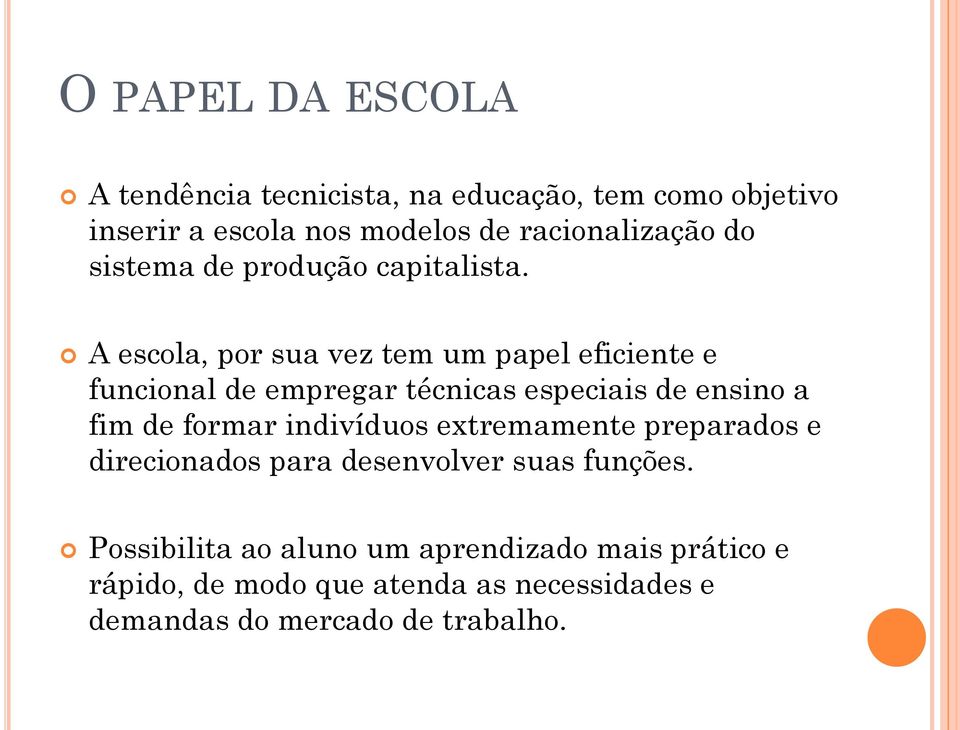 O PAPEL DA ESCOLA

A tendência tecnicista, na educação, tem como objetivo inserir a escola nos modelos de racionalização do sistema de produção capitalista.

A escola, por sua vez tem um papel eficiente e funcional de empregar técnicas especiais de ensino a fim de formar indivíduos extremamente preparados e direcionados para desenvolver suas funções.

Possibilita ao aluno um aprendizado mais prático e rápido, de modo que atenda as necessidades e demandas do mercado de trabalho.